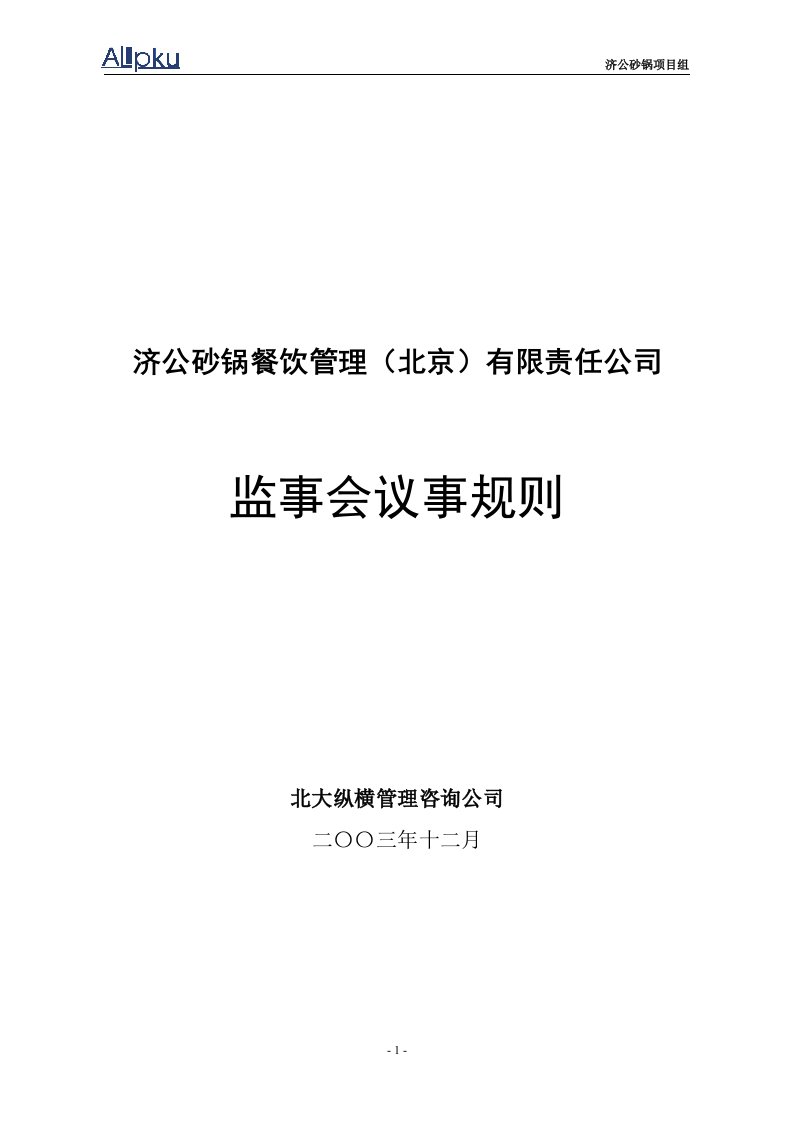 Allpku

济公砂锅项目组

济公砂锅餐饮管理（北京）有限责任公司

监事会议事规则

北大纵横管理咨询公司

二〇〇三年十二月

- 1 -